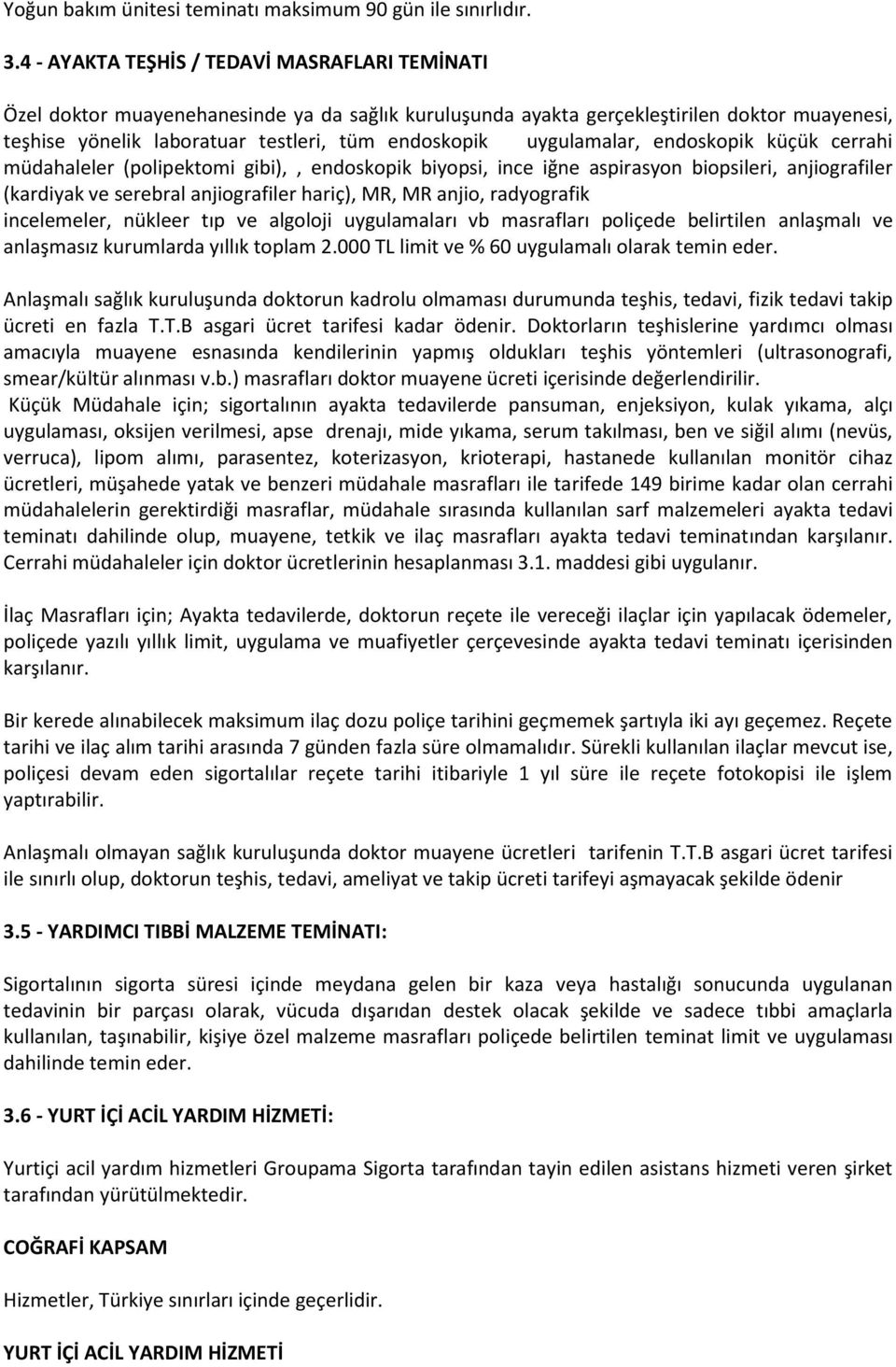 Yoğun bakım ünitesi teminatı maksimum 90 gün ile sınırlıdır.

3.4 - AYAKTA TEŞHİS / TEDAVİ MASRAFLARI TEMİNATI

Özel doktor muayenehanesinde ya da sağlık kuruluşunda ayakta gerçekleştirilen doktor muayenesi, teşhise yönelik laboratuar testleri, tüm endoskopik uygulamalar, endoskopik küçük cerrahi müdahaleler (polipektomi gibi), , endoskopik biyopsi, ince iğne aspirasyon biopsileri, anjiografiler (kardiyak ve serebral anjiografiler hariç), MR, MR anjio, radyografik incelemeler, nükleer tıp ve algoloji uygulamaları vb masrafları poliçede belirtilen anlaşmalı ve anlaşmasız kurumlarda yıllık toplam 2.000 TL limit ve % 60 uygulamalı olarak temin eder.

Anlaşmalı sağlık kuruluşunda doktorun kadrolu olmaması durumunda teşhis, tedavi, fizik tedavi takip ücreti en fazla T.T.B asgari ücret tarifesi kadar ödenir. Doktorların teşhislerine yardımcı olması amacıyla muayene esnasında kendilerinin yapmış oldukları teşhis yöntemleri (ultrasonografi, smear/kültür alınması v.b.) masrafları doktor muayene ücreti içerisinde değerlendirilir.
Küçük Müdahale için; sigortalının ayakta tedavilerde pansuman, enjeksiyon, kulak yıkama, alçı uygulaması, oksijen verilmesi, apse drenajı, mide yıkama, serum takılması, ben ve siğil alımı (nevüs, verruca), lipom alımı, parasentez, koterizasyon, krioterapi, hastanede kullanılan monitör cihaz ücretleri, müşahede yatak ve benzeri müdahale masrafları ile tarifede 149 birime kadar olan cerrahi müdahalelerin gerektirdiği masraflar, müdahale sırasında kullanılan sarf malzemeleri ayakta tedavi teminatı dahilinde olup, muayene, tetkik ve ilaç masrafları ayakta tedavi teminatından karşılanır. Cerrahi müdahaleler için doktor ücretlerinin hesaplanması 3.1. maddesi gibi uygulanır.

İlaç Masrafları için; Ayakta tedavilerde, doktorun reçete ile vereceği ilaçlar için yapılacak ödemeler, poliçede yazılı yıllık limit, uygulama ve muafiyetler çerçevesinde ayakta tedavi teminatı içerisinden karşılanır.

Bir kerede alınabilecek maksimum ilaç dozu poliçe tarihini geçmemek şartıyla iki ayı geçemez. Reçete tarihi ve ilaç alım tarihi arasında 7 günden fazla süre olmamalıdır. Sürekli kullanılan ilaçlar mevcut ise, poliçesi devam eden sigortalılar reçete tarihi itibariyle 1 yıl süre ile reçete fotokopisi ile işlem yaptırabilir.

Anlaşmalı olmayan sağlık kuruluşunda doktor muayene ücretleri tarifenin T.T.B asgari ücret tarifesi ile sınırlı olup, doktorun teşhis, tedavi, ameliyat ve takip ücreti tarifeyi aşmayacak şekilde ödenir

3.5 - YARDIMCI TIBBİ MALZEME TEMİNATI:

Sigortalının sigorta süresi içinde meydana gelen bir kaza veya hastalığı sonucunda uygulanan tedavinin bir parçası olarak, vücuda dışarıdan destek olacak şekilde ve sadece tıbbi amaçlarla kullanılan, taşınabilir, kişiye özel malzeme masrafları poliçede belirtilen teminat limit ve uygulaması dahilinde temin eder.

3.6 - YURT İÇİ ACİL YARDIM HİZMETİ:

Yurtiçi acil yardım hizmetleri Groupama Sigorta tarafından tayin edilen asistans hizmeti veren şirket tarafından yürütülmektedir.

COĞRAFİ KAPSAM

Hizmetler, Türkiye sınırları içinde geçerlidir.

YURT İÇİ ACİL YARDIM HİZMETİ